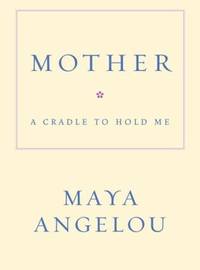 MOTHER

A CRADLE TO HOLD ME

MAYA
ANGELOU